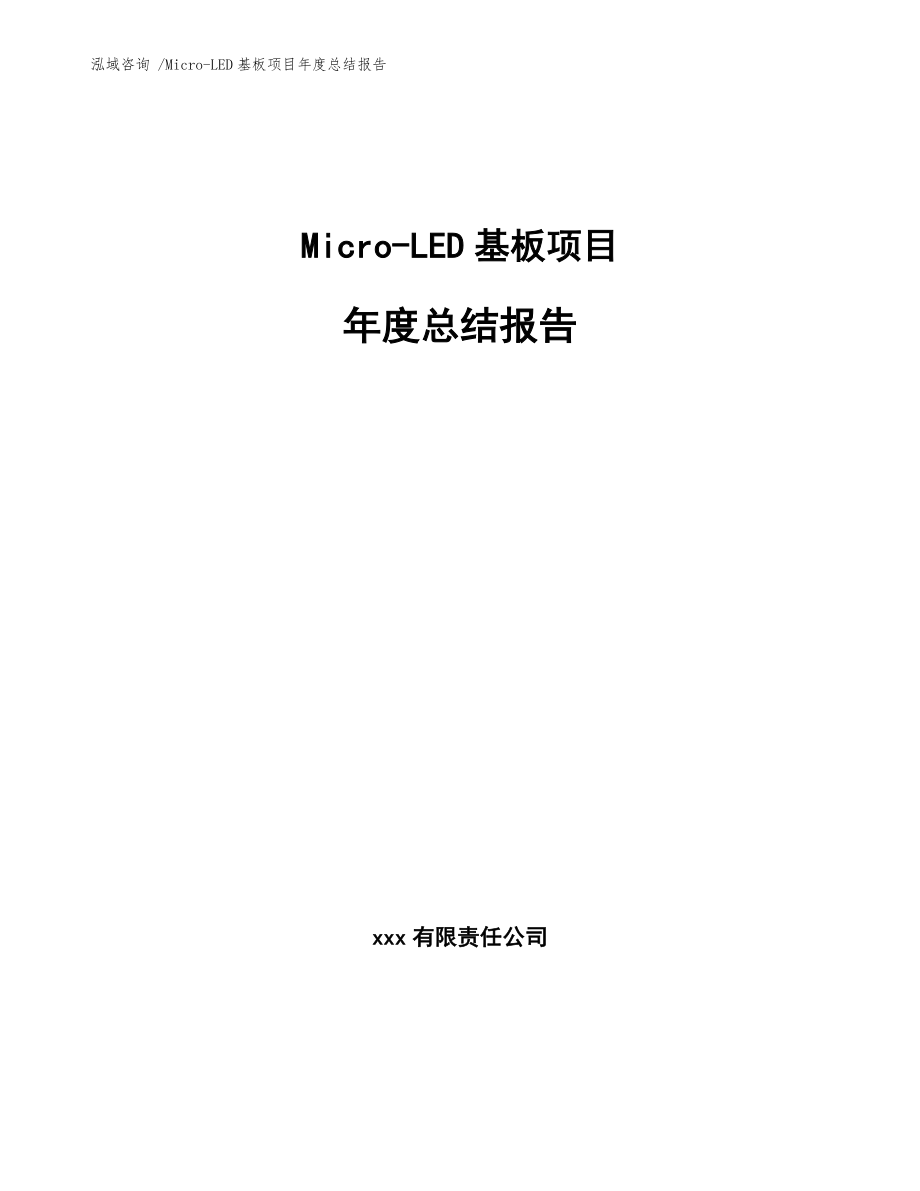 泓域咨询 /Micro-LED 基板项目年度总结报告

Micro-LED 基板项目

年度总结报告

xxx 有限责任公司